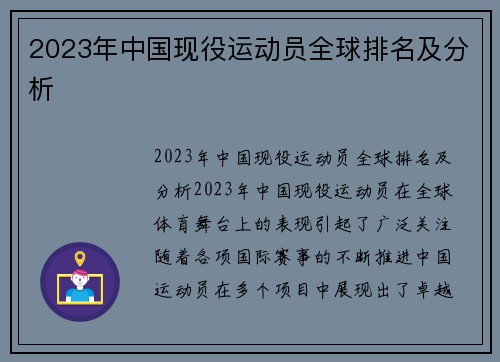 2023年中国现役运动员全球排名及分析

2023年中国现役运动员全球排名及分析2023年中国现役运动员在全球体育舞台上的表现引起了广泛关注随着各项国际赛事的不断推进中国运动员在多个项目中展现出了卓越